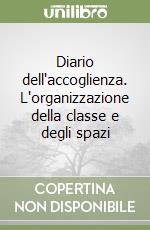 unilibro

Diario dell'accoglienza. L'organizzazione della classe e degli spazi

COPERTINA NON DISPONIBILE